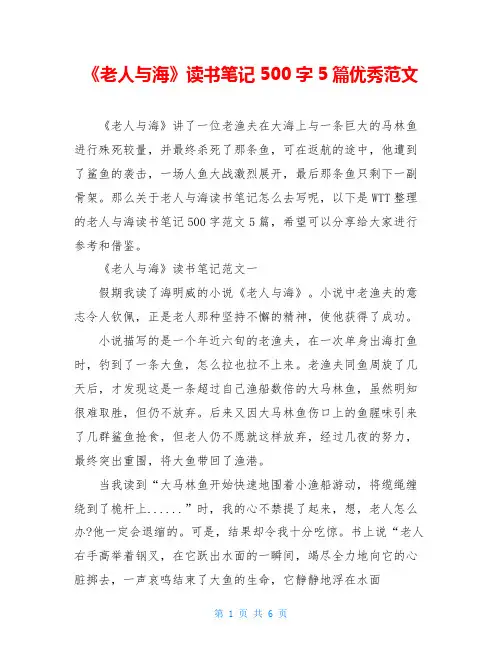 《老人与海》读书笔记 500 字 5 篇优秀范文

《老人与海》讲了一位老渔夫在大海上与一条巨大的马林鱼进行殊死较量，并最终杀死了那条鱼，可在返航的途中，他遭到了鲨鱼的袭击，一场人鱼大战激烈展开，最后那条鱼只剩下一副骨架。那么关于老人与海读书笔记怎么去写呢，以下是 WTT 整理的老人与海读书笔记 500 字范文 5 篇，希望可以分享给大家进行参考和借鉴。

《老人与海》读书笔记范文一

假期我读了海明威的小说《老人与海》。小说中老渔夫的意志令人钦佩，正是老人那种坚持不懈的精神，使他获得了成功。

小说描写的是一个年近六旬的老渔夫，在一次单身出海打鱼时，钓到了一条大鱼，怎么拉也拉不上来。老渔夫同鱼周旋了几天后，才发现这是一条超过自己渔船数倍的大马林鱼，虽然明知很难取胜，但仍不放弃。后来又因大马林鱼伤口上的鱼腥味引来了几群鲨鱼抢食，但老人仍不愿就这样放弃，经过几夜的努力，最终突出重围，将大鱼带回了渔港。

当我读到“大马林鱼开始快速地围着小渔船游动，将缆绳缠绕到了桅杆上......”时，我的心不禁提了起来，想，老人怎么办?他一定会退缩的。可是，结果却令我十分吃惊。书上说“老人右手高举着钢叉，在它跃出水面的一瞬间，竭尽全力地向它的心脏掷去，一声哀鸣结束了大鱼的生命，它静静地浮在水面

第 1 页 共 6 页